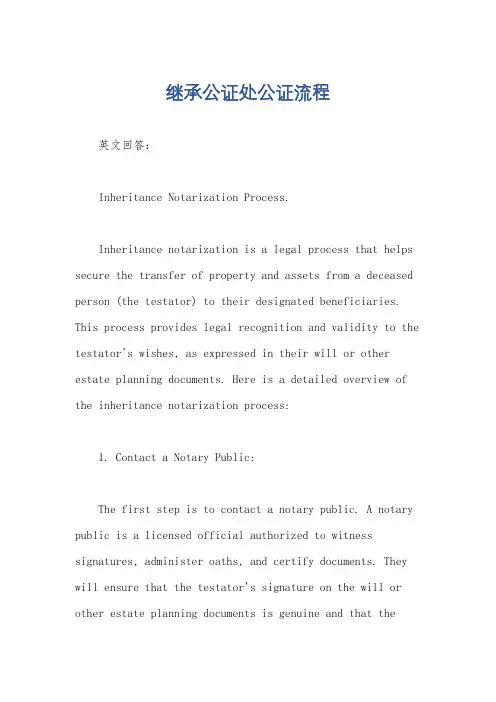 继承公证处公证流程

英文回答：

Inheritance Notarization Process.

Inheritance notarization is a legal process that helps secure the transfer of property and assets from a deceased person (the testator) to their designated beneficiaries. This process provides legal recognition and validity to the testator's wishes, as expressed in their will or other estate planning documents. Here is a detailed overview of the inheritance notarization process:

1. Contact a Notary Public:

The first step is to contact a notary public. A notary public is a licensed official authorized to witness signatures, administer oaths, and certify documents. They will ensure that the testator's signature on the will or other estate planning documents is genuine and that the